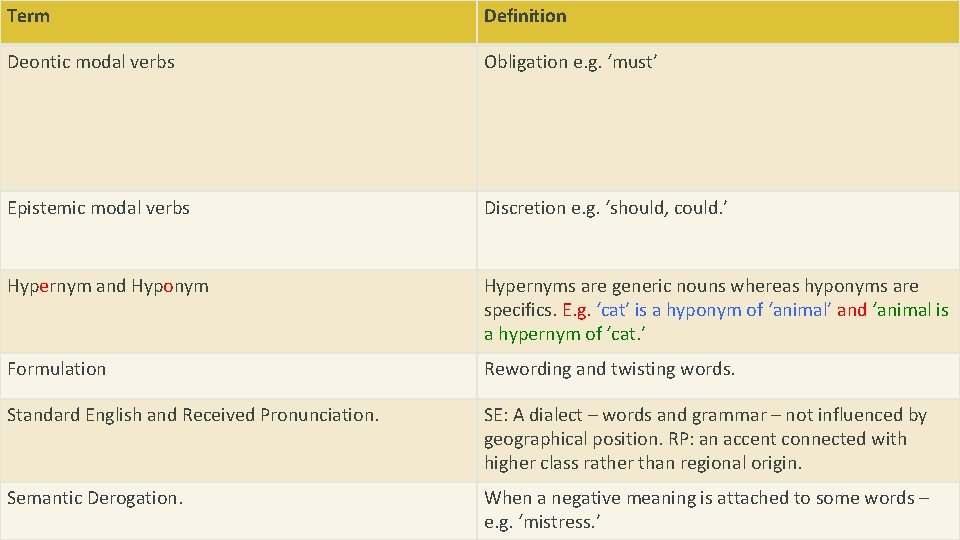 | Term | Definition |
|---|---|
| Deontic modal verbs | Obligation e.g. ‘must’ |
| Epistemic modal verbs | Discretion e.g. ‘should, could.’ |
| Hypernym and Hyponym | Hypernyms are generic nouns whereas hyponyms are specifics. E.g. ‘cat’ is a hyponym of ‘animal’ and ‘animal is a hypernym of ‘cat.’ |
| Formulation | Rewording and twisting words. |
| Standard English and Received Pronunciation. | SE: A dialect – words and grammar – not influenced by geographical position. RP: an accent connected with higher class rather than regional origin. |
| Semantic Derogation. | When a negative meaning is attached to some words – e.g. ‘mistress.’ |